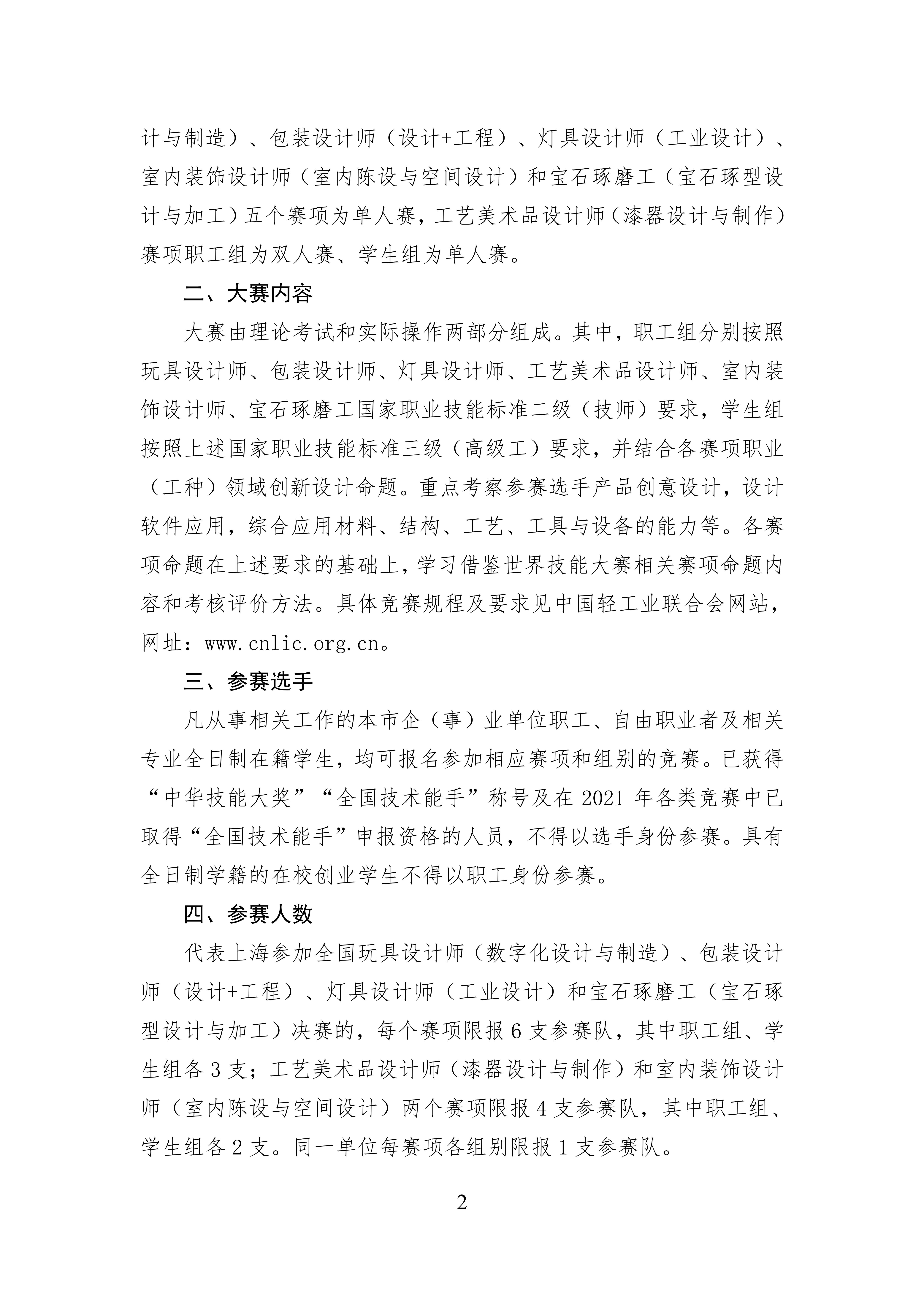 计与制造）、包装设计师（设计+工程）、灯具设计师（工业设计）、室内装饰设计师（室内陈设与空间设计）和宝石琢磨工（宝石琢型设计与加工）五个赛项为单人赛，工艺美术品设计师（漆器设计与制作）赛项职工组为双人赛、学生组为单人赛。

二、大赛内容

大赛由理论考试和实际操作两部分组成。其中，职工组分别按照玩具设计师、包装设计师、灯具设计师、工艺美术品设计师、室内装饰设计师、宝石琢磨工国家职业技能标准二级（技师）要求，学生组按照上述国家职业技能标准三级（高级工）要求，并结合各赛项职业（工种）领域创新设计命题。重点考察参赛选手产品创意设计，设计软件应用，综合应用材料、结构、工艺、工具与设备的能力等。各赛项命题在上述要求的基础上，学习借鉴世界技能大赛相关赛项命题内容和考核评价方法。具体竞赛规程及要求见中国轻工业联合会网站，网址：www.cnlic.org.cn。

三、参赛选手

凡从事相关工作的本市企（事）业单位职工、自由职业者及相关专业全日制在籍学生，均可报名参加相应赛项和组别的竞赛。已获得“中华技能大奖”“全国技术能手”称号及在 2021 年各类竞赛中已取得“全国技术能手”申报资格的人员，不得以选手身份参赛。具有全日制学籍的在校创业学生不得以职工身份参赛。

四、参赛人数

代表上海参加全国玩具设计师（数字化设计与制造）、包装设计师（设计+工程）、灯具设计师（工业设计）和宝石琢磨工（宝石琢型设计与加工）决赛的，每个赛项限报 6 支参赛队，其中职工组、学生组各 3 支；工艺美术品设计师（漆器设计与制作）和室内装饰设计师（室内陈设与空间设计）两个赛项限报 4 支参赛队，其中职工组、学生组各 2 支。同一单位每赛项各组别限报 1 支参赛队。

2